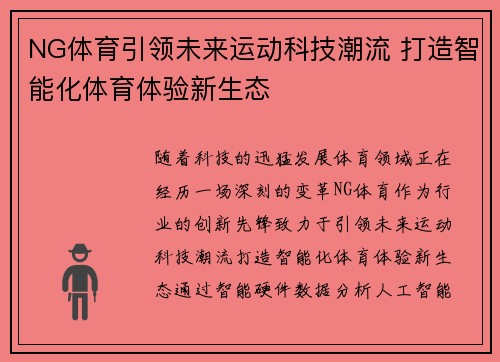 NG体育引领未来运动科技潮流 打造智能化体育体验新生态

随着科技的迅猛发展体育领域正在经历一场深刻的变革NG体育作为行业的创新先锋致力于引领未来运动科技潮流打造智能化体育体验新生态通过智能硬件数据分析人工智能